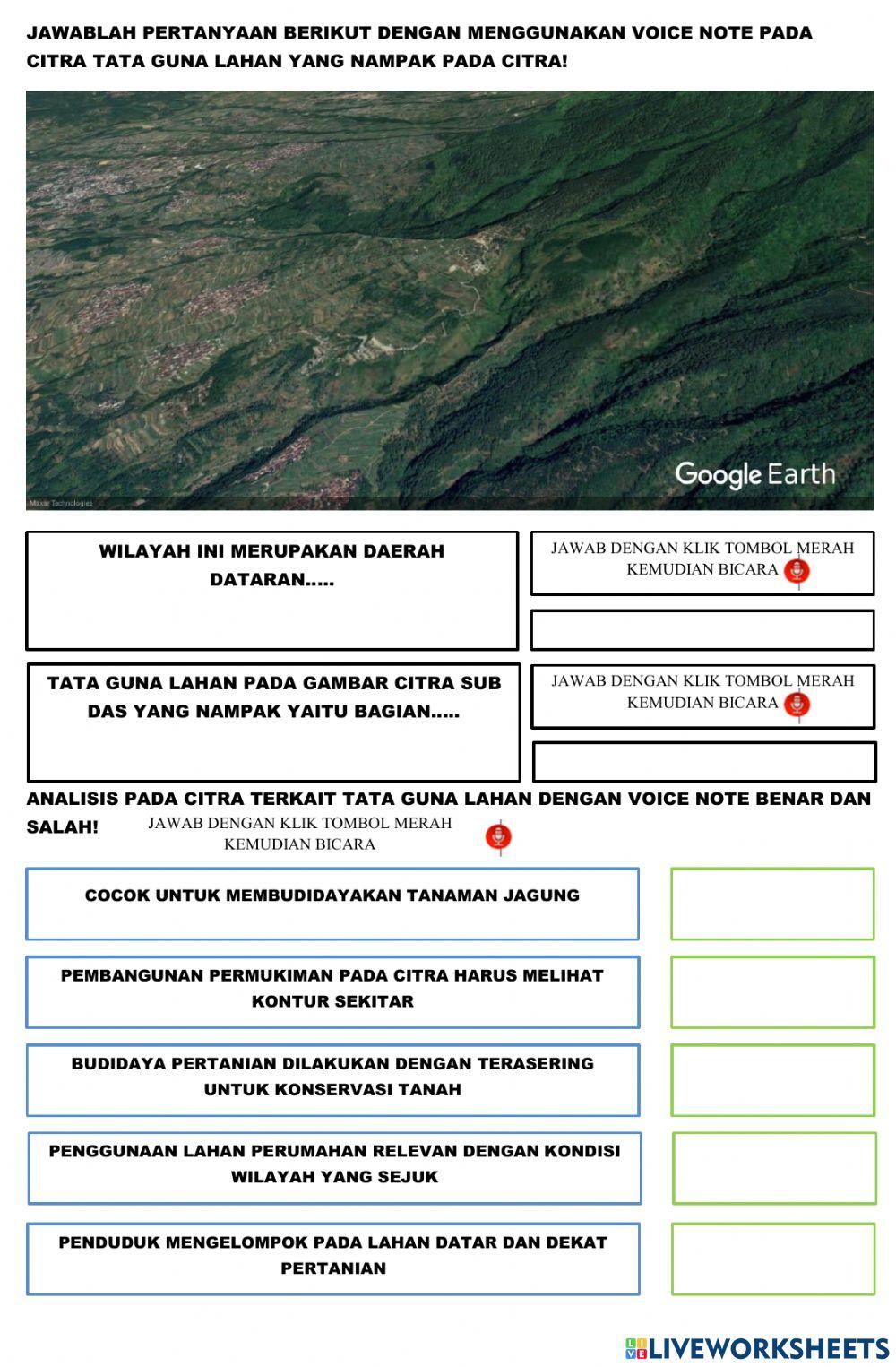 JAWABLAH PERTANYAAN BERIKUT DENGAN MENGGUNAKAN VOICE NOTE PADA CITRA TATA GUNA LAHAN YANG NAMPAK PADA CITRA!

Google Earth

Maxar Technologies

WILAYAH INI MERUPAKAN DAERAH DATARAN.....

JAWAB DENGAN KLIK TOMBOL MERAH KEMUDIAN BICARA

TATA GUNA LAHAN PADA GAMBAR CITRA SUB DAS YANG NAMPAK YAITU BAGIAN.....

JAWAB DENGAN KLIK TOMBOL MERAH KEMUDIAN BICARA

ANALISIS PADA CITRA TERKAIT TATA GUNA LAHAN DENGAN VOICE NOTE BENAR DAN SALAH!

JAWAB DENGAN KLIK TOMBOL MERAH KEMUDIAN BICARA

COCOK UNTUK MEMBUDIDAYAKAN TANAMAN JAGUNG

PEMBANGUNAN PERMUKIMAN PADA CITRA HARUS MELIHAT KONTUR SEKITAR

BUDIDAYA PERTANIAN DILAKUKAN DENGAN TERASERING UNTUK KONSERVASI TANAH

PENGGUNAAN LAHAN PERUMAHAN RELEVAN DENGAN KONDISI WILAYAH YANG SEJUK

PENDUDUK MENGELOMPOK PADA LAHAN DATAR DAN DEKAT PERTANIAN

LIVEWORKSHEETS